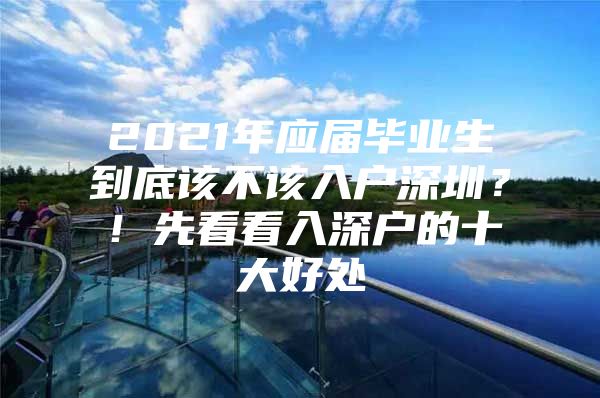 2021年应届毕业生到底该不该入户深圳？！先看看入深户的十大好处